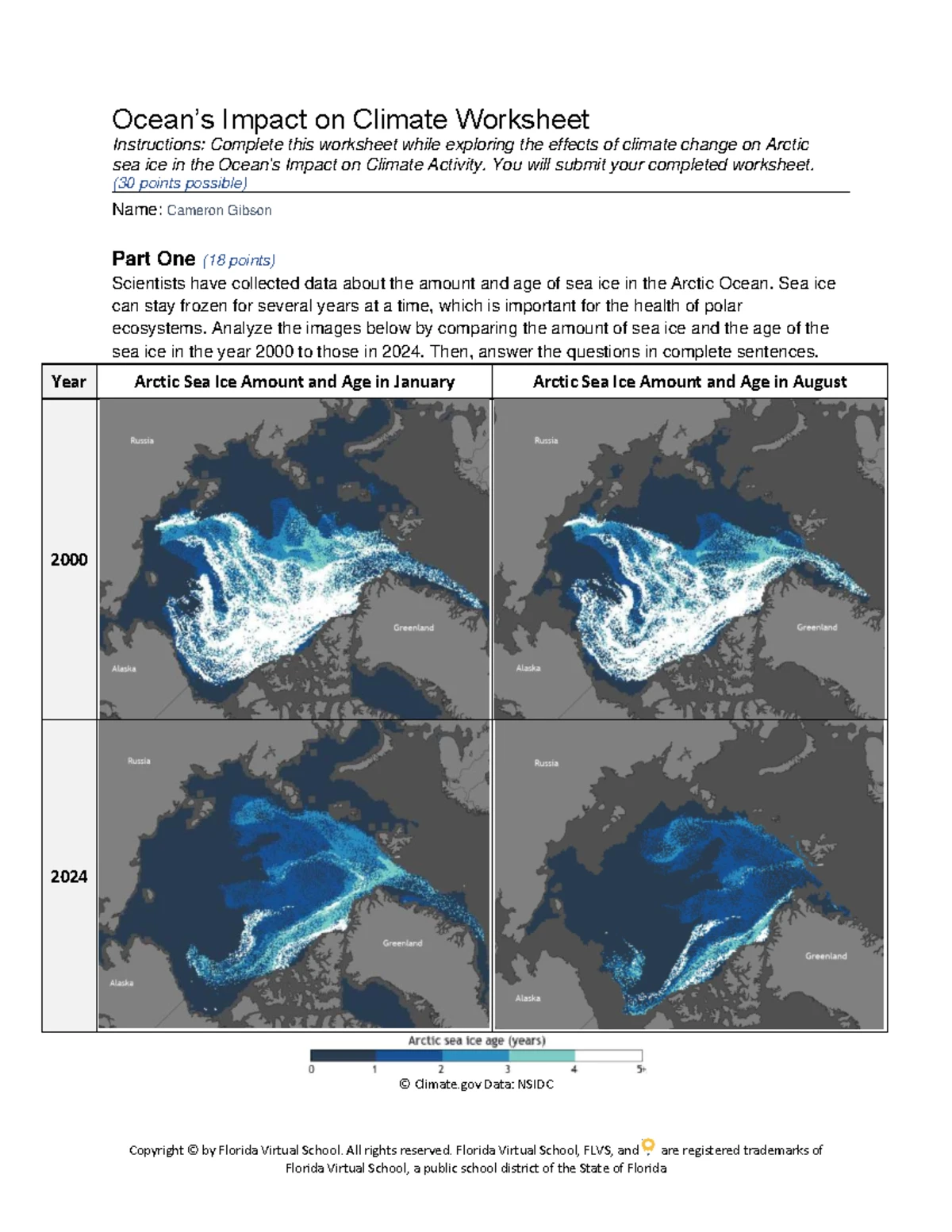 Ocean's Impact on Climate Worksheet
Instructions: Complete this worksheet while exploring the effects of climate change on Arctic sea ice in the Ocean's Impact on Climate Activity. You will submit your completed worksheet. (30 points possible)

Name: Cameron Gibson

Part One (18 points)
Scientists have collected data about the amount and age of sea ice in the Arctic Ocean. Sea ice can stay frozen for several years at a time, which is important for the health of polar ecosystems. Analyze the images below by comparing the amount of sea ice and the age of the sea ice in the year 2000 to those in 2024. Then, answer the questions in complete sentences.

| Year | Arctic Sea Ice Amount and Age in January | Arctic Sea Ice Amount and Age in August |
|---|---|---|
| 2000 | Russia Greenland Alaska | Russia Greenland Alaska |
| 2024 | Russia Greenland Alaska | Russia Greenland Alaska |

Arctic sea ice age (years)
0 1 2 3 4 5+
© Climate.gov Data: NSIDC

Copyright © by Florida Virtual School. All rights reserved. Florida Virtual School, FLVS, and are registered trademarks of Florida Virtual School, a public school district of the State of Florida